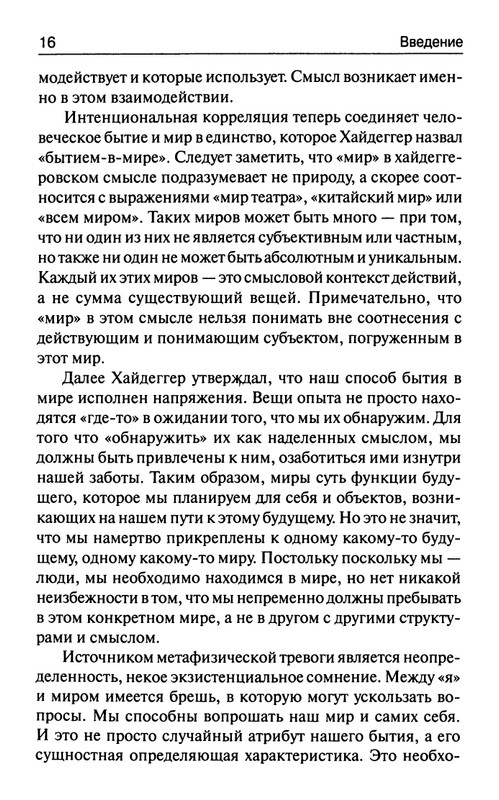 16 Введение

модействует и которые использует. Смысл возникает именно в этом взаимодействии.

Интенциональная корреляция теперь соединяет человеческое бытие и мир в единство, которое Хайдеггер назвал «бытием-в-мире». Следует заметить, что «мир» в хайдеггеровском смысле подразумевает не природу, а скорее соотносится с выражениями «мир театра», «китайский мир» или «всем миром». Таких миров может быть много — при том, что ни один из них не является субъективным или частным, но также ни один не может быть абсолютным и уникальным. Каждый их этих миров — это смысловой контекст действий, а не сумма существующий вещей. Примечательно, что «мир» в этом смысле нельзя понимать вне соотнесения с действующим и понимающим субъектом, погруженным в этот мир.

Далее Хайдеггер утверждал, что наш способ бытия в мире исполнен напряжения. Вещи опыта не просто находятся «где-то» в ожидании того, что мы их обнаружим. Для того что «обнаружить» их как наделенных смыслом, мы должны быть привлечены к ним, озаботиться ими изнутри нашей заботы. Таким образом, миры суть функции будущего, которое мы планируем для себя и объектов, возникающих на нашем пути к этому будущему. Но это не значит, что мы намертво прикреплены к одному какому-то будущему, одному какому-то миру. Постольку поскольку мы — люди, мы необходимо находимся в мире, но нет никакой неизбежности в том, что мы непременно должны пребывать в этом конкретном мире, а не в другом с другими структурами и смыслом.

Источником метафизической тревоги является неопределенность, некое экзистенциальное сомнение. Между «я» и миром имеется брешь, в которую могут ускользать вопросы. Мы способны вопрошать наш мир и самих себя. И это не просто случайный атрибут нашего бытия, а его сущностная определяющая характеристика. Это необхо-